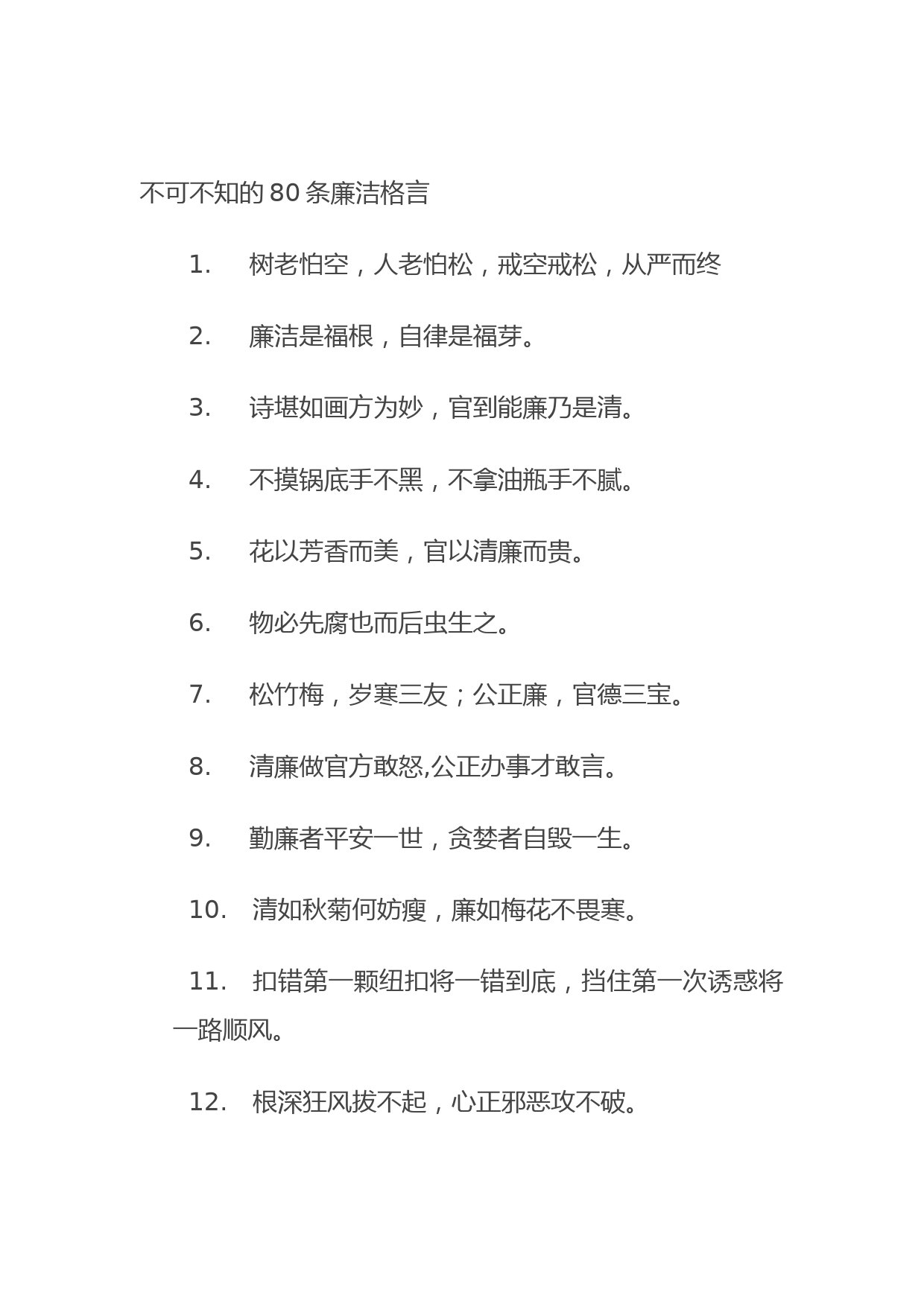 不可不知的 80 条廉洁格言

1. 树老怕空，人老怕松，戒空戒松，从严而终

2. 廉洁是福根，自律是福芽。

3. 诗堪如画方为妙，官到能廉乃是清。

4. 不摸锅底手不黑，不拿油瓶手不腻。

5. 花以芳香而美，官以清廉而贵。

6. 物必先腐也而后虫生之。

7. 松竹梅，岁寒三友；公正廉，官德三宝。

8. 清廉做官方敢怒,公正办事才敢言。

9. 勤廉者平安一世，贪婪者自毁一生。

10. 清如秋菊何妨瘦，廉如梅花不畏寒。

11. 扣错第一颗纽扣将一错到底，挡住第一次诱惑将一路顺风。

12. 根深狂风拔不起，心正邪恶攻不破。